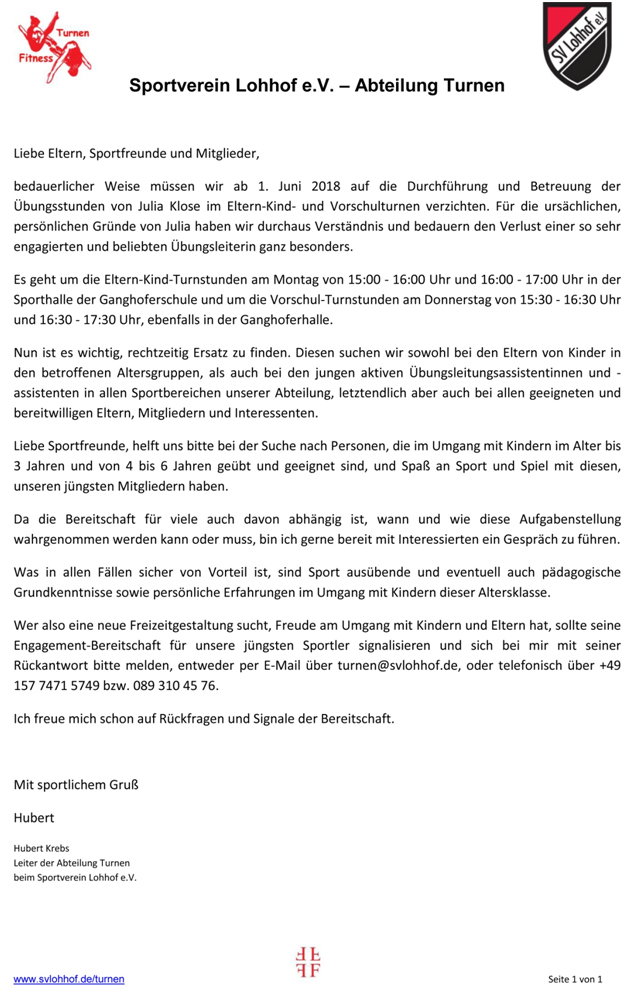 Turnen
Fitness

SV Lohhof e.V.

Sportverein Lohhof e.V. – Abteilung Turnen

Liebe Eltern, Sportfreunde und Mitglieder,

bedauerlicher Weise müssen wir ab 1. Juni 2018 auf die Durchführung und Betreuung der Übungsstunden von Julia Klose im Eltern-Kind- und Vorschulturnen verzichten. Für die ursächlichen, persönlichen Gründe von Julia haben wir durchaus Verständnis und bedauern den Verlust einer so sehr engagierten und beliebten Übungsleiterin ganz besonders.

Es geht um die Eltern-Kind-Turnstunden am Montag von 15:00 - 16:00 Uhr und 16:00 - 17:00 Uhr in der Sporthalle der Ganghoferschule und um die Vorschul-Turnstunden am Donnerstag von 15:30 - 16:30 Uhr und 16:30 - 17:30 Uhr, ebenfalls in der Ganghoferhalle.

Nun ist es wichtig, rechtzeitig Ersatz zu finden. Diesen suchen wir sowohl bei den Eltern von Kinder in den betroffenen Altersgruppen, als auch bei den jungen aktiven Übungsleitungsassistentinnen und -assistenten in allen Sportbereichen unserer Abteilung, letztendlich aber auch bei allen geeigneten und bereitwilligen Eltern, Mitgliedern und Interessenten.

Liebe Sportfreunde, helft uns bitte bei der Suche nach Personen, die im Umgang mit Kindern im Alter bis 3 Jahren und von 4 bis 6 Jahren geübt und geeignet sind, und Spaß an Sport und Spiel mit diesen, unseren jüngsten Mitgliedern haben.

Da die Bereitschaft für viele auch davon abhängig ist, wann und wie diese Aufgabenstellung wahrgenommen werden kann oder muss, bin ich gerne bereit mit Interessierten ein Gespräch zu führen.

Was in allen Fällen sicher von Vorteil ist, sind Sport ausübende und eventuell auch pädagogische Grundkenntnisse sowie persönliche Erfahrungen im Umgang mit Kindern dieser Altersklasse.

Wer also eine neue Freizeitgestaltung sucht, Freude am Umgang mit Kindern und Eltern hat, sollte seine Engagement-Bereitschaft für unsere jüngsten Sportler signalisieren und sich bei mir mit seiner Rückantwort bitte melden, entweder per E-Mail über turnen@svlohhof.de, oder telefonisch über +49 157 7471 5749 bzw. 089 310 45 76.

Ich freue mich schon auf Rückfragen und Signale der Bereitschaft.

Mit sportlichem Gruß

Hubert

Hubert Krebs
Leiter der Abteilung Turnen
beim Sportverein Lohhof e.V.

www.svlohhof.de/turnen

Seite 1 von 1